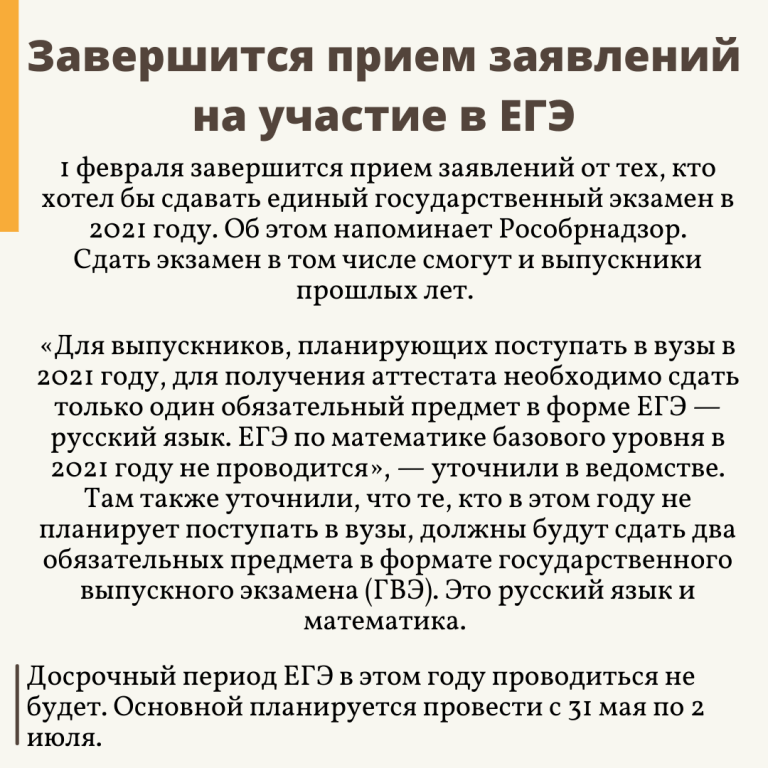 Завершится прием заявлений на участие в ЕГЭ

1 февраля завершится прием заявлений от тех, кто хотел бы сдавать единый государственный экзамен в 2021 году. Об этом напоминает Рособрнадзор. Сдать экзамен в том числе смогут и выпускники прошлых лет.

«Для выпускников, планирующих поступать в вузы в 2021 году, для получения аттестата необходимо сдать только один обязательный предмет в форме ЕГЭ — русский язык. ЕГЭ по математике базового уровня в 2021 году не проводится», — уточнили в ведомстве. Там также уточнили, что те, кто в этом году не планирует поступать в вузы, должны будут сдать два обязательных предмета в формате государственного выпускного экзамена (ГВЭ). Это русский язык и математика.

Досрочный период ЕГЭ в этом году проводиться не будет. Основной планируется провести с 31 мая по 2 июля.